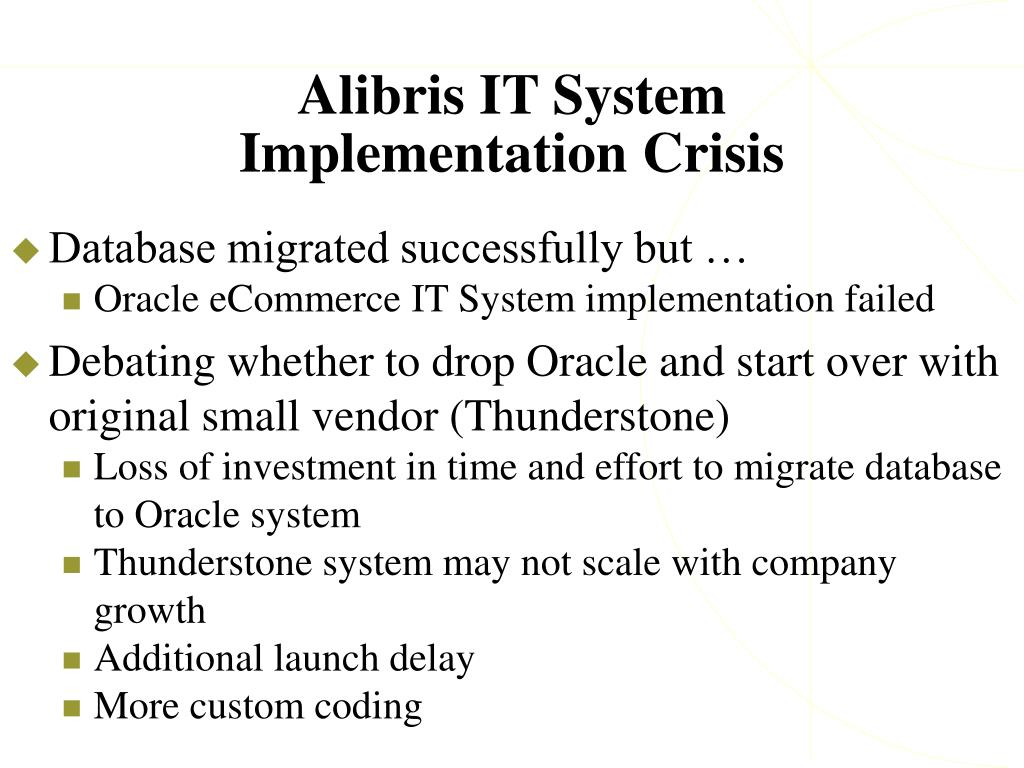 Alibris IT System Implementation Crisis

Database migrated successfully but …

Oracle eCommerce IT System implementation failed

Debating whether to drop Oracle and start over with original small vendor (Thunderstone)

Loss of investment in time and effort to migrate database to Oracle system

Thunderstone system may not scale with company growth

Additional launch delay

More custom coding